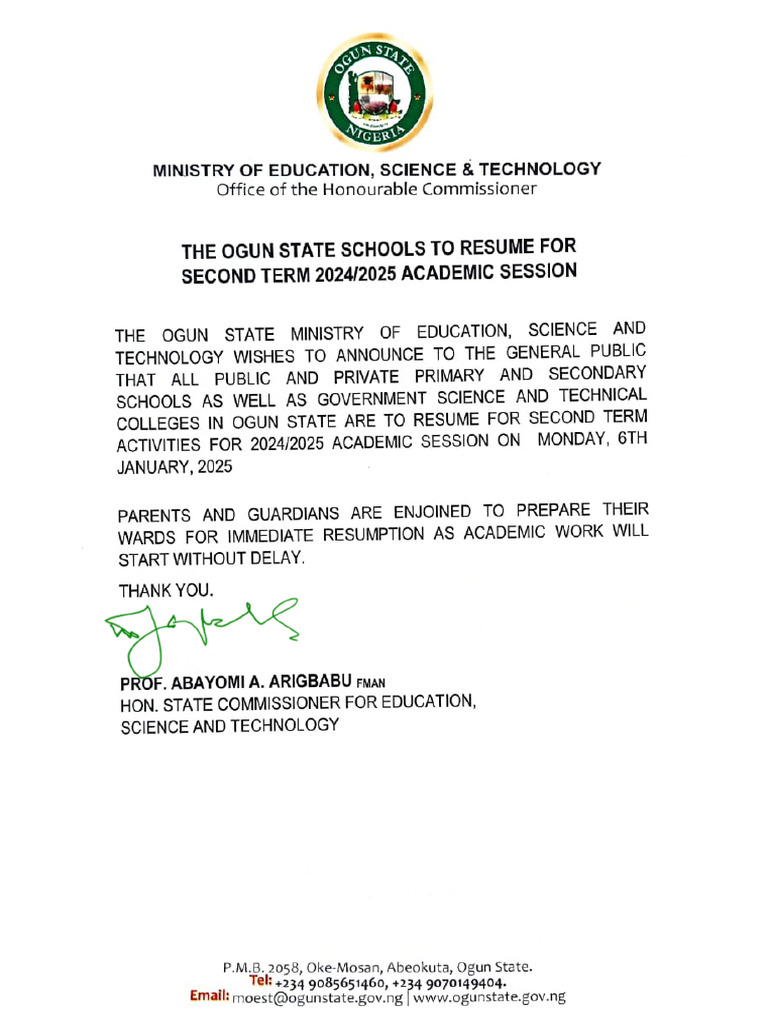 OGUN STATE
NIGERIA

MINISTRY OF EDUCATION, SCIENCE & TECHNOLOGY
Office of the Honourable Commissioner

THE OGUN STATE SCHOOLS TO RESUME FOR SECOND TERM 2024/2025 ACADEMIC SESSION

THE OGUN STATE MINISTRY OF EDUCATION, SCIENCE AND TECHNOLOGY WISHES TO ANNOUNCE TO THE GENERAL PUBLIC THAT ALL PUBLIC AND PRIVATE PRIMARY AND SECONDARY SCHOOLS AS WELL AS GOVERNMENT SCIENCE AND TECHNICAL COLLEGES IN OGUN STATE ARE TO RESUME FOR SECOND TERM ACTIVITIES FOR 2024/2025 ACADEMIC SESSION ON MONDAY, 6TH JANUARY, 2025

PARENTS AND GUARDIANS ARE ENJOINED TO PREPARE THEIR WARDS FOR IMMEDIATE RESUMPTION AS ACADEMIC WORK WILL START WITHOUT DELAY.

THANK YOU.

PROF. ABAYOMI A. ARIGBABU FMAN
HON. STATE COMMISSIONER FOR EDUCATION, SCIENCE AND TECHNOLOGY

P.M.B. 2058, Oke-Mosan, Abeokuta, Ogun State.
Tel: +234 9085651460, +234 9070149404.
Email: moest@ogunstate.gov.ng | www.ogunstate.gov.ng